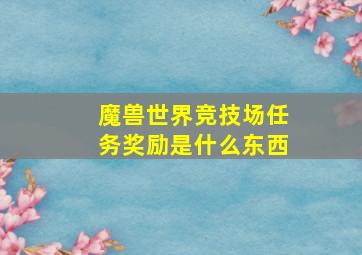 魔兽世界竞技场任务奖励是什么东西